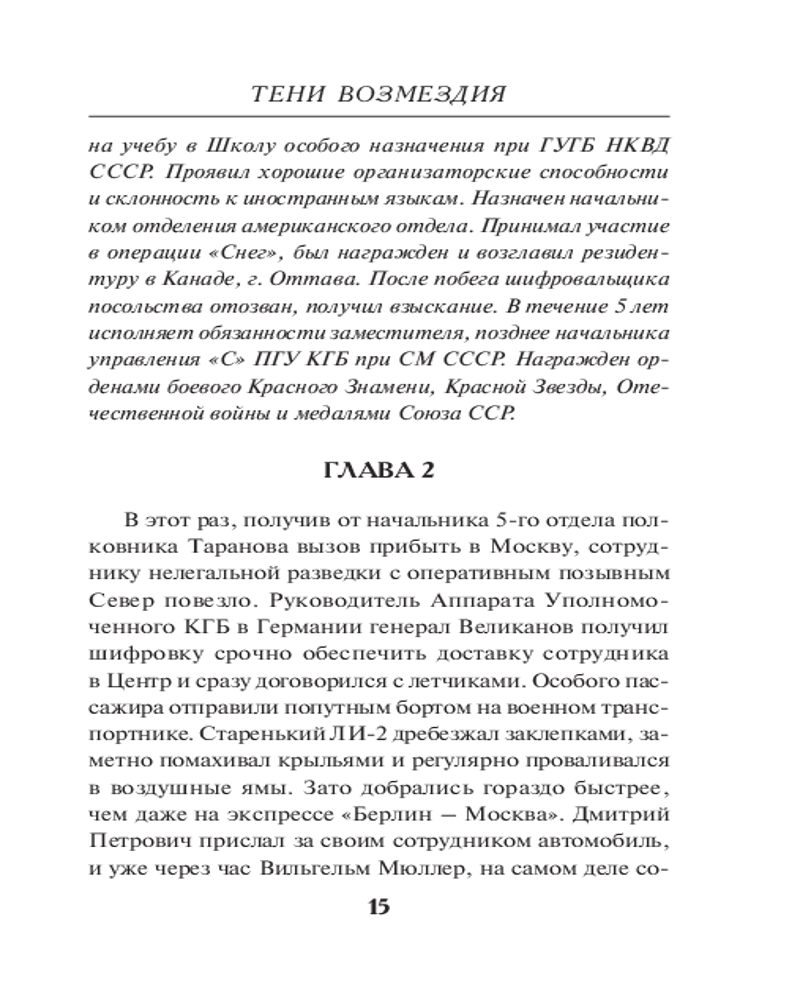 ТЕНИ ВОЗМЕЗДИЯ

на учебу в Школу особого назначения при ГУГБ НКВД СССР. Проявил хорошие организаторские способности и склонность к иностранным языкам. Назначен начальником отделения американского отдела. Принимал участие в операции «Снег», был награжден и возглавил резидентуру в Канаде, г. Оттава. После побега шифровальщика посольства отозван, получил взыскание. В течение 5 лет исполняет обязанности заместителя, позднее начальника управления «С» ПГУ КГБ при СМ СССР. Награжден орденами боевого Красного Знамени, Красной Звезды, Отечественной войны и медалями Союза ССР.

ГЛАВА 2

В этот раз, получив от начальника 5-го отдела полковника Таранова вызов прибыть в Москву, сотруднику нелегальной разведки с оперативным позывным Север повезло. Руководитель Аппарата Уполномоченного КГБ в Германии генерал Великанов получил шифровку срочно обеспечить доставку сотрудника в Центр и сразу договорился с летчиками. Особого пассажира отправили попутным бортом на военном транспортнике. Старенький ЛИ-2 дребезжал заклепками, заметно помахивал крыльями и регулярно проваливался в воздушные ямы. Зато добрались гораздо быстрее, чем даже на экспрессе «Берлин — Москва». Дмитрий Петрович прислал за своим сотрудником автомобиль, и уже через час Вильгельм Мюллер, на самом деле со-

15